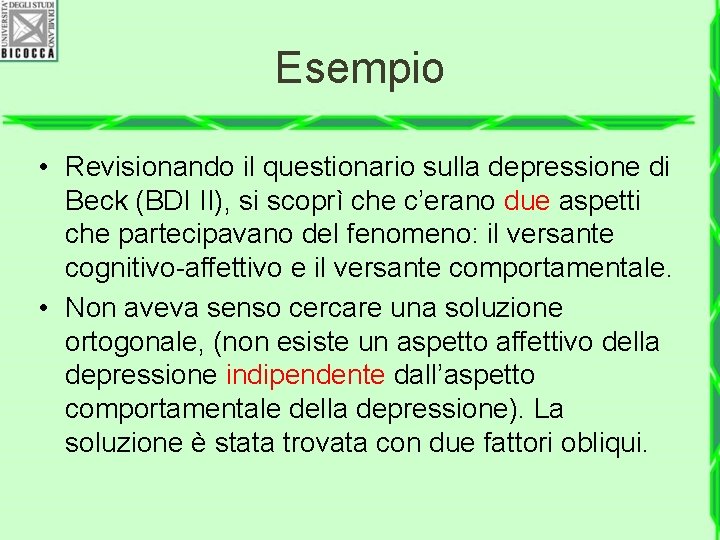 UNIVERSITA' DEGLI STUDI DI MILANO
BICOCCA

Esempio

• Revisionando il questionario sulla depressione di Beck (BDI II), si scoprì che c'erano due aspetti che partecipavano del fenomeno: il versante cognitivo-affettivo e il versante comportamentale.
• Non aveva senso cercare una soluzione ortogonale, (non esiste un aspetto affettivo della depressione indipendente dall'aspetto comportamentale della depressione). La soluzione è stata trovata con due fattori obliqui.